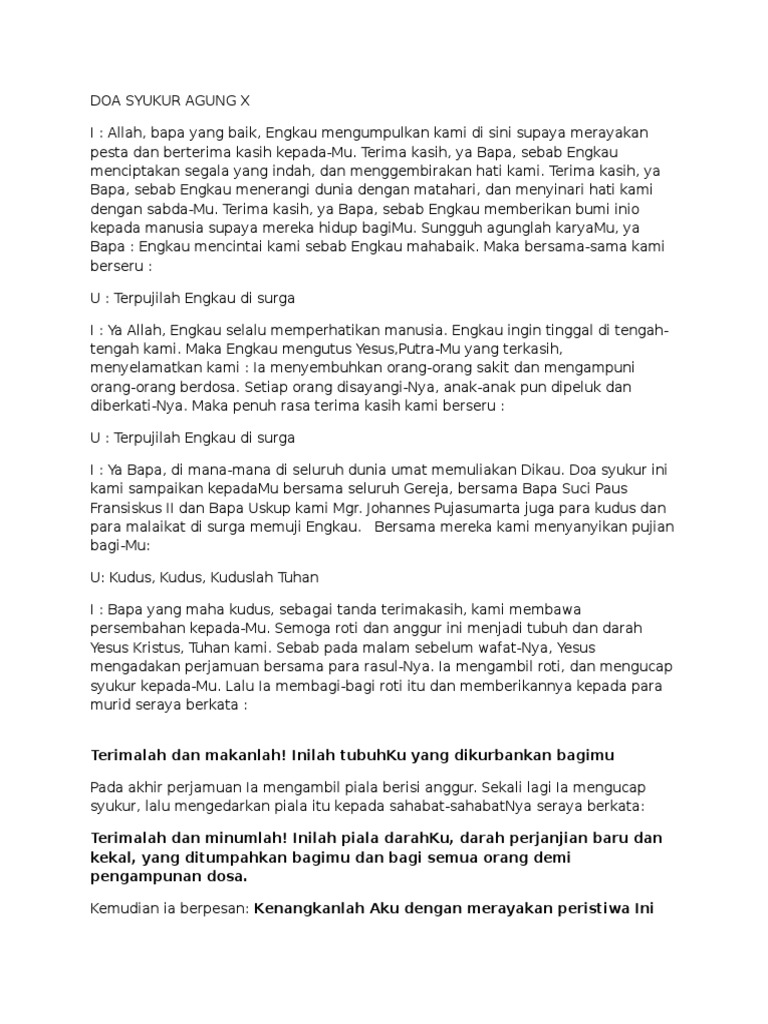 DOA SYUKUR AGUNG X

I : Allah, bapa yang baik, Engkau mengumpulkan kami di sini supaya merayakan pesta dan berterima kasih kepada-Mu. Terima kasih, ya Bapa, sebab Engkau menciptakan segala yang indah, dan menggembirakan hati kami. Terima kasih, ya Bapa, sebab Engkau menerangi dunia dengan matahari, dan menyinari hati kami dengan sabda-Mu. Terima kasih, ya Bapa, sebab Engkau memberikan bumi inio kepada manusia supaya mereka hidup bagiMu. Sungguh agunglah karyaMu, ya Bapa : Engkau mencintai kami sebab Engkau mahabaik. Maka bersama-sama kami berseru :

U : Terpujilah Engkau di surga

I : Ya Allah, Engkau selalu memperhatikan manusia. Engkau ingin tinggal di tengah-tengah kami. Maka Engkau mengutus Yesus,Putra-Mu yang terkasih, menyelamatkan kami : Ia menyembuhkan orang-orang sakit dan mengampuni orang-orang berdosa. Setiap orang disayangi-Nya, anak-anak pun dipeluk dan diberkati-Nya. Maka penuh rasa terima kasih kami berseru :

U : Terpujilah Engkau di surga

I : Ya Bapa, di mana-mana di seluruh dunia umat memuliakan Dikau. Doa syukur ini kami sampaikan kepadaMu bersama seluruh Gereja, bersama Bapa Suci Paus Fransiskus II dan Bapa Uskup kami Mgr. Johannes Pujasumarta juga para kudus dan para malaikat di surga memuji Engkau. Bersama mereka kami menyanyikan pujian bagi-Mu:

U: Kudus, Kudus, Kuduslah Tuhan

I : Bapa yang maha kudus, sebagai tanda terimakasih, kami membawa persembahan kepada-Mu. Semoga roti dan anggur ini menjadi tubuh dan darah Yesus Kristus, Tuhan kami. Sebab pada malam sebelum wafat-Nya, Yesus mengadakan perjamuan bersama para rasul-Nya. Ia mengambil roti, dan mengucap syukur kepada-Mu. Lalu Ia membagi-bagi roti itu dan memberikannya kepada para murid seraya berkata :

Terimalah dan makanlah! Inilah tubuhKu yang dikurbankan bagimu

Pada akhir perjamuan Ia mengambil piala berisi anggur. Sekali lagi Ia mengucap syukur, lalu mengedarkan piala itu kepada sahabat-sahabatNya seraya berkata:

Terimalah dan minumlah! Inilah piala darahKu, darah perjanjian baru dan kekal, yang ditumpahkan bagimu dan bagi semua orang demi pengampunan dosa.

Kemudian ia berpesan: Kenangkanlah Aku dengan merayakan peristiwa Ini